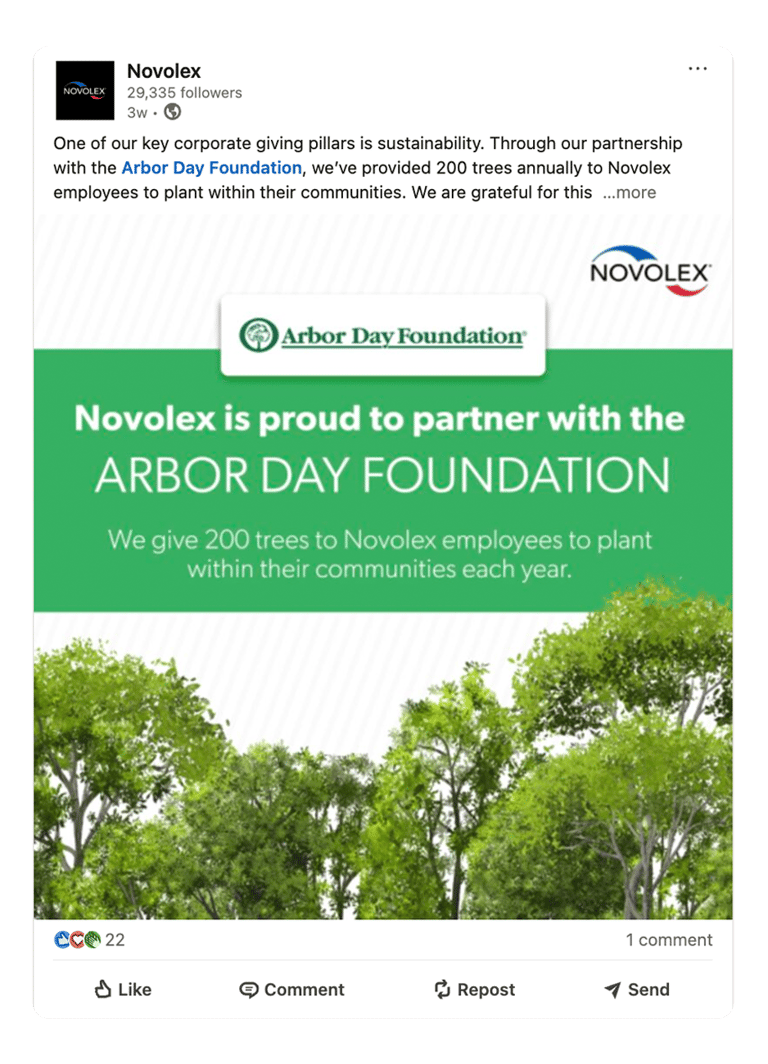 NOVOLEX

Novolex
29,335 followers
3w •

...

One of our key corporate giving pillars is sustainability. Through our partnership with the Arbor Day Foundation, we've provided 200 trees annually to Novolex employees to plant within their communities. We are grateful for this ...more

NOVOLEX

Arbor Day Foundation

Novolex is proud to partner with the
ARBOR DAY FOUNDATION

We give 200 trees to Novolex employees to plant within their communities each year.

22

1 comment

Like

Comment

Repost

Send